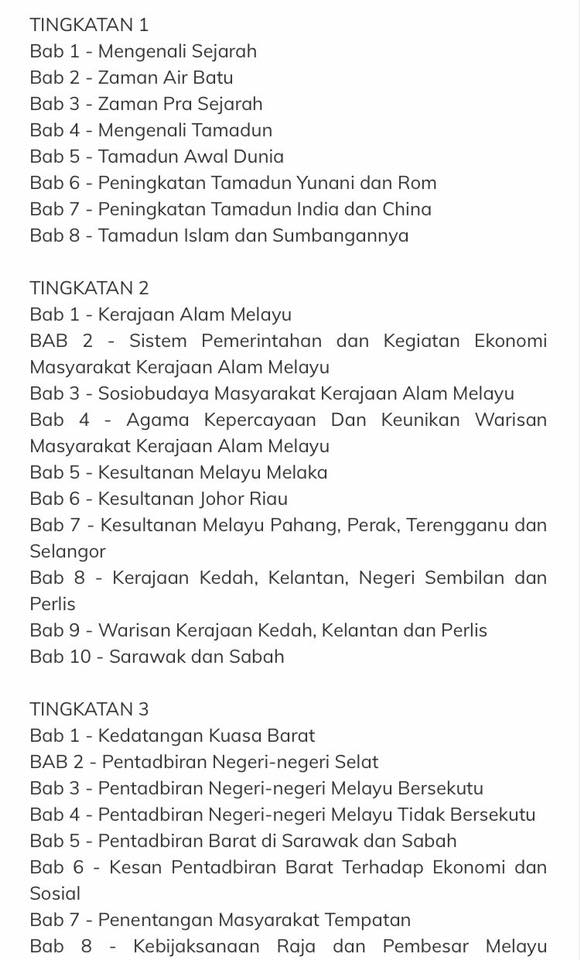 TINGKATAN 1
Bab 1 - Mengenali Sejarah
Bab 2 - Zaman Air Batu
Bab 3 - Zaman Pra Sejarah
Bab 4 - Mengenali Tamadun
Bab 5 - Tamadun Awal Dunia
Bab 6 - Peningkatan Tamadun Yunani dan Rom
Bab 7 - Peningkatan Tamadun India dan China
Bab 8 - Tamadun Islam dan Sumbangannya

TINGKATAN 2
Bab 1 - Kerajaan Alam Melayu
BAB 2 - Sistem Pemerintahan dan Kegiatan Ekonomi Masyarakat Kerajaan Alam Melayu
Bab 3 - Sosiobudaya Masyarakat Kerajaan Alam Melayu
Bab 4 - Agama Kepercayaan Dan Keunikan Warisan Masyarakat Kerajaan Alam Melayu
Bab 5 - Kesultanan Melayu Melaka
Bab 6 - Kesultanan Johor Riau
Bab 7 - Kesultanan Melayu Pahang, Perak, Terengganu dan Selangor
Bab 8 - Kerajaan Kedah, Kelantan, Negeri Sembilan dan Perlis
Bab 9 - Warisan Kerajaan Kedah, Kelantan dan Perlis
Bab 10 - Sarawak dan Sabah

TINGKATAN 3
Bab 1 - Kedatangan Kuasa Barat
BAB 2 - Pentadbiran Negeri-negeri Selat
Bab 3 - Pentadbiran Negeri-negeri Melayu Bersekutu
Bab 4 - Pentadbiran Negeri-negeri Melayu Tidak Bersekutu
Bab 5 - Pentadbiran Barat di Sarawak dan Sabah
Bab 6 - Kesan Pentadbiran Barat Terhadap Ekonomi dan Sosial
Bab 7 - Penentangan Masyarakat Tempatan
Bab 8 - Kebijaksanaan Raja dan Pembesar Melayu